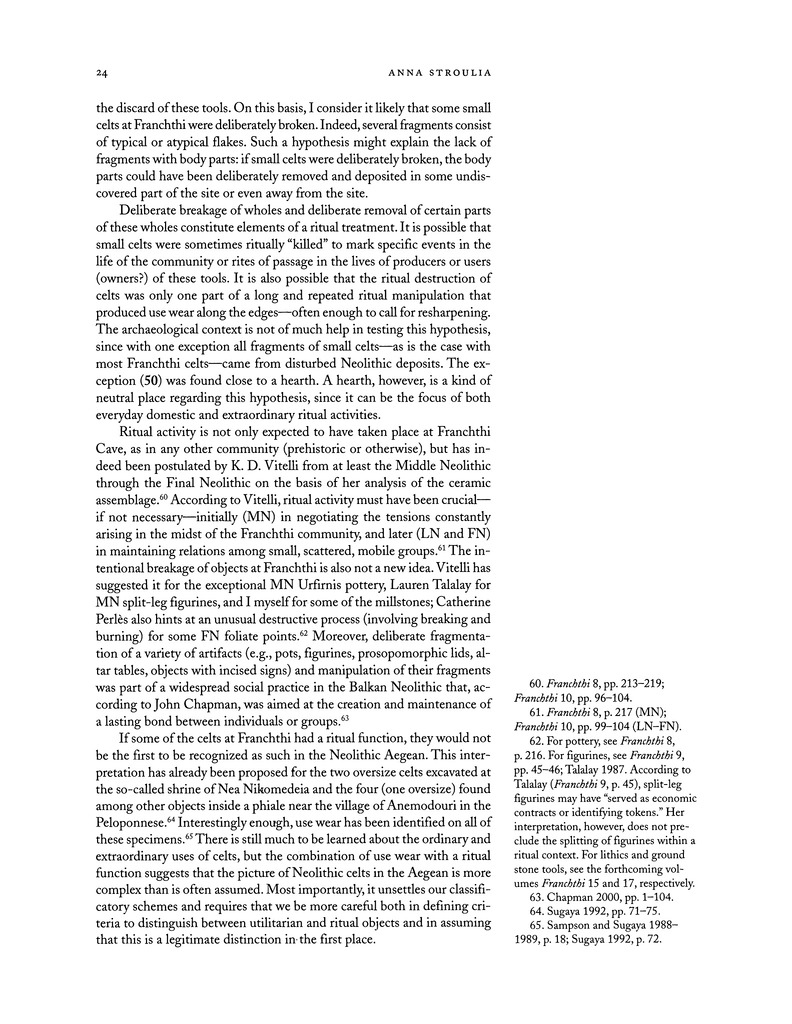 24

ANNA STROULIA

the discard of these tools. On this basis, I consider it likely that some small celts at Franchthi were deliberately broken. Indeed, several fragments consist of typical or atypical flakes. Such a hypothesis might explain the lack of fragments with body parts: if small celts were deliberately broken, the body parts could have been deliberately removed and deposited in some undiscovered part of the site or even away from the site.

Deliberate breakage of wholes and deliberate removal of certain parts of these wholes constitute elements of a ritual treatment. It is possible that small celts were sometimes ritually "killed" to mark specific events in the life of the community or rites of passage in the lives of producers or users (owners?) of these tools. It is also possible that the ritual destruction of celts was only one part of a long and repeated ritual manipulation that produced use wear along the edges—often enough to call for resharpening. The archaeological context is not of much help in testing this hypothesis, since with one exception all fragments of small celts—as is the case with most Franchthi celts—came from disturbed Neolithic deposits. The exception (50) was found close to a hearth. A hearth, however, is a kind of neutral place regarding this hypothesis, since it can be the focus of both everyday domestic and extraordinary ritual activities.

Ritual activity is not only expected to have taken place at Franchthi Cave, as in any other community (prehistoric or otherwise), but has indeed been postulated by K. D. Vitelli from at least the Middle Neolithic through the Final Neolithic on the basis of her analysis of the ceramic assemblage.$^{60}$ According to Vitelli, ritual activity must have been crucial—if not necessary—initially (MN) in negotiating the tensions constantly arising in the midst of the Franchthi community, and later (LN and FN) in maintaining relations among small, scattered, mobile groups.$^{61}$ The intentional breakage of objects at Franchthi is also not a new idea. Vitelli has suggested it for the exceptional MN Urfirnis pottery, Lauren Talalay for MN split-leg figurines, and I myself for some of the millstones; Catherine Perlès also hints at an unusual destructive process (involving breaking and burning) for some FN foliate points.$^{62}$ Moreover, deliberate fragmentation of a variety of artifacts (e.g., pots, figurines, prosopomorphic lids, altar tables, objects with incised signs) and manipulation of their fragments was part of a widespread social practice in the Balkan Neolithic that, according to John Chapman, was aimed at the creation and maintenance of a lasting bond between individuals or groups.$^{63}$

If some of the celts at Franchthi had a ritual function, they would not be the first to be recognized as such in the Neolithic Aegean. This interpretation has already been proposed for the two oversize celts excavated at the so-called shrine of Nea Nikomedeia and the four (one oversize) found among other objects inside a phiale near the village of Anemodouri in the Peloponnese.$^{64}$ Interestingly enough, use wear has been identified on all of these specimens.$^{65}$ There is still much to be learned about the ordinary and extraordinary uses of celts, but the combination of use wear with a ritual function suggests that the picture of Neolithic celts in the Aegean is more complex than is often assumed. Most importantly, it unsettles our classificatory schemes and requires that we be more careful both in defining criteria to distinguish between utilitarian and ritual objects and in assuming that this is a legitimate distinction in the first place.

60. Franchthi 8, pp. 213–219; Franchthi 10, pp. 96–104.
61. Franchthi 8, p. 217 (MN); Franchthi 10, pp. 99–104 (LN–FN).
62. For pottery, see Franchthi 8, p. 216. For figurines, see Franchthi 9, pp. 45–46; Talalay 1987. According to Talalay (Franchthi 9, p. 45), split-leg figurines may have "served as economic contracts or identifying tokens." Her interpretation, however, does not preclude the splitting of figurines within a ritual context. For lithics and ground stone tools, see the forthcoming volumes Franchthi 15 and 17, respectively.
63. Chapman 2000, pp. 1–104.
64. Sugaya 1992, pp. 71–75.
65. Sampson and Sugaya 1988–1989, p. 18; Sugaya 1992, p. 72.